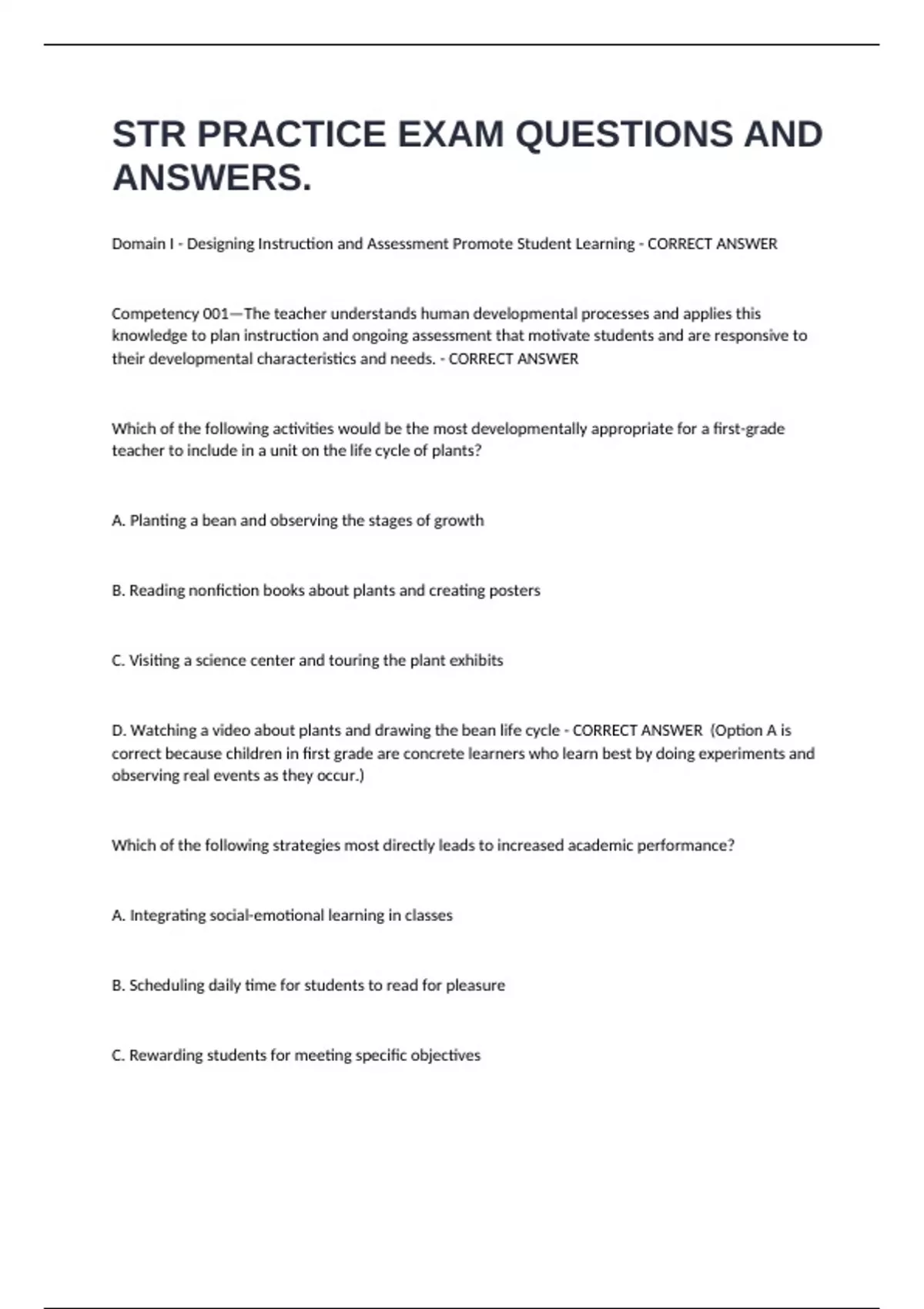 STR PRACTICE EXAM QUESTIONS AND ANSWERS.

Domain I - Designing Instruction and Assessment Promote Student Learning - CORRECT ANSWER

Competency 001—The teacher understands human developmental processes and applies this knowledge to plan instruction and ongoing assessment that motivate students and are responsive to their developmental characteristics and needs. - CORRECT ANSWER

Which of the following activities would be the most developmentally appropriate for a first-grade teacher to include in a unit on the life cycle of plants?

A. Planting a bean and observing the stages of growth

B. Reading nonfiction books about plants and creating posters

C. Visiting a science center and touring the plant exhibits

D. Watching a video about plants and drawing the bean life cycle - CORRECT ANSWER (Option A is correct because children in first grade are concrete learners who learn best by doing experiments and observing real events as they occur.)

Which of the following strategies most directly leads to increased academic performance?

A. Integrating social-emotional learning in classes

B. Scheduling daily time for students to read for pleasure

C. Rewarding students for meeting specific objectives